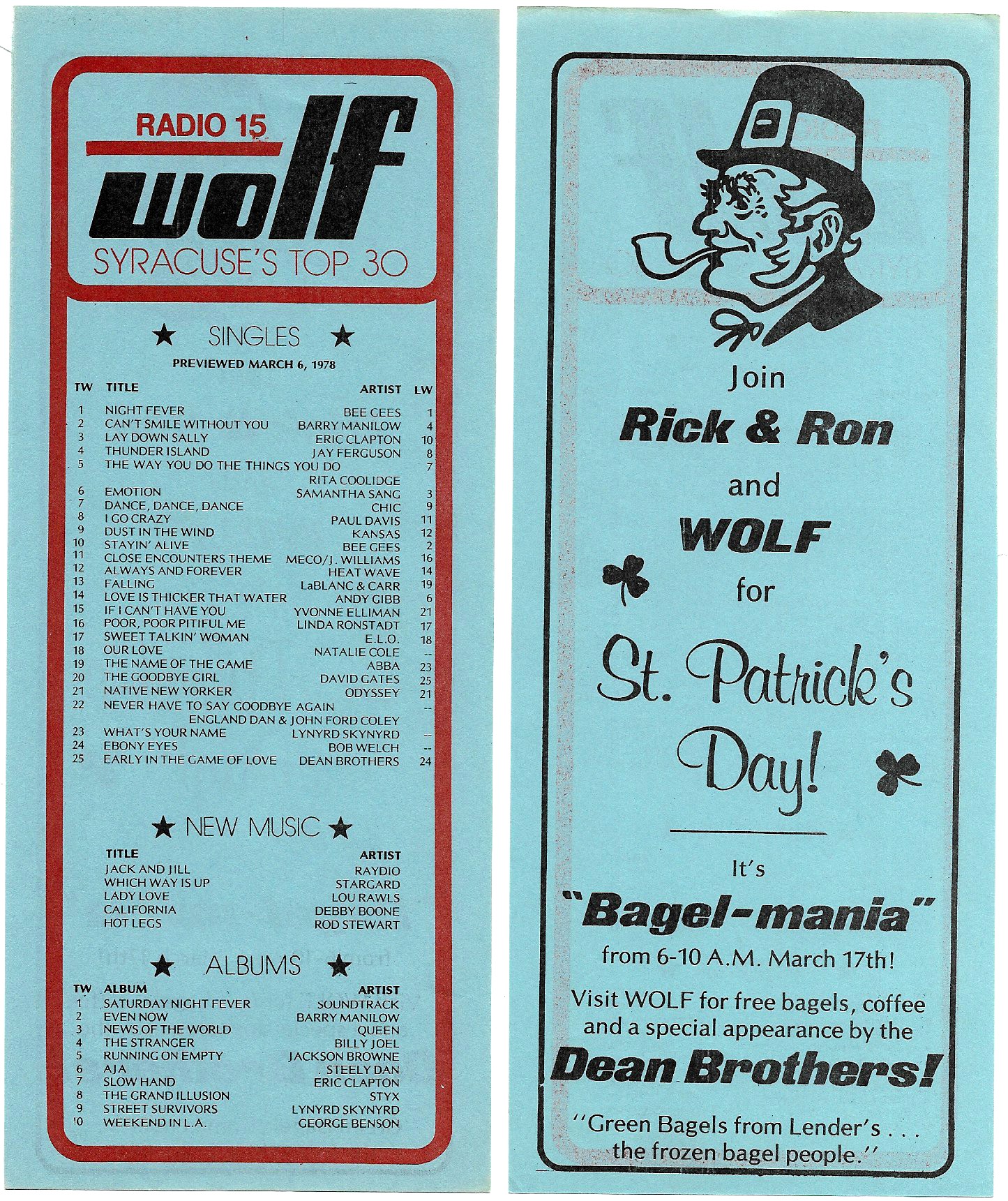 RADIO 15
wolf
SYRACUSE'S TOP 30

★ SINGLES ★
PREVIEWED MARCH 6, 1978

| TW | TITLE | ARTIST | LW |
|---|---|---|---|
| 1 | NIGHT FEVER | BEE GEES | 1 |
| 2 | CAN'T SMILE WITHOUT YOU | BARRY MANILOW | 4 |
| 3 | LAY DOWN SALLY | ERIC CLAPTON | 10 |
| 4 | THUNDER ISLAND | JAY FERGUSON | 8 |
| 5 | THE WAY YOU DO THE THINGS YOU DO | RITA COOLIDGE | 7 |
| 6 | EMOTION | SAMANTHA SANG | 3 |
| 7 | DANCE, DANCE, DANCE | CHIC | 9 |
| 8 | I GO CRAZY | PAUL DAVIS | 11 |
| 9 | DUST IN THE WIND | KANSAS | 12 |
| 10 | STAYIN' ALIVE | BEE GEES | 2 |
| 11 | CLOSE ENCOUNTERS THEME | MECO/J. WILLIAMS | 16 |
| 12 | ALWAYS AND FOREVER | HEAT WAVE | 14 |
| 13 | FALLING | LaBLANC & CARR | 19 |
| 14 | LOVE IS THICKER THAT WATER | ANDY GIBB | 6 |
| 15 | IF I CAN'T HAVE YOU | YVONNE ELLIMAN | 21 |
| 16 | POOR, POOR PITIFUL ME | LINDA RONSTADT | 17 |
| 17 | SWEET TALKIN' WOMAN | E.L.O. | 18 |
| 18 | OUR LOVE | NATALIE COLE | -- |
| 19 | THE NAME OF THE GAME | ABBA | 23 |
| 20 | THE GOODBYE GIRL | DAVID GATES | 25 |
| 21 | NATIVE NEW YORKER | ODYSSEY | 21 |
| 22 | NEVER HAVE TO SAY GOODBYE AGAIN | ENGLAND DAN & JOHN FORD COLEY | -- |
| 23 | WHAT'S YOUR NAME | LYNYRD SKYNYRD | -- |
| 24 | EBONY EYES | BOB WELCH | -- |
| 25 | EARLY IN THE GAME OF LOVE | DEAN BROTHERS | 24 |

★ NEW MUSIC ★

| TITLE | ARTIST |
|---|---|
| JACK AND JILL | RAYDIO |
| WHICH WAY IS UP | STARGARD |
| LADY LOVE | LOU RAWLS |
| CALIFORNIA | DEBBY BOONE |
| HOT LEGS | ROD STEWART |

★ ALBUMS ★

| TW | ALBUM | ARTIST |
|---|---|---|
| 1 | SATURDAY NIGHT FEVER | SOUNDTRACK |
| 2 | EVEN NOW | BARRY MANILOW |
| 3 | NEWS OF THE WORLD | QUEEN |
| 4 | THE STRANGER | BILLY JOEL |
| 5 | RUNNING ON EMPTY | JACKSON BROWNE |
| 6 | AJA | STEELY DAN |
| 7 | SLOW HAND | ERIC CLAPTON |
| 8 | THE GRAND ILLUSION | STYX |
| 9 | STREET SURVIVORS | LYNYRD SKYNYRD |
| 10 | WEEKEND IN L.A. | GEORGE BENSON |

Join
Rick & Ron
and
WOLF
for
St. Patrick's Day!

It's
"Bagel-mania"
from 6-10 A.M. March 17th!

Visit WOLF for free bagels, coffee and a special appearance by the
Dean Brothers!

"Green Bagels from Lender's . . . the frozen bagel people."